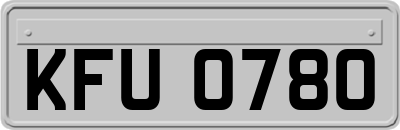 KFU 0780